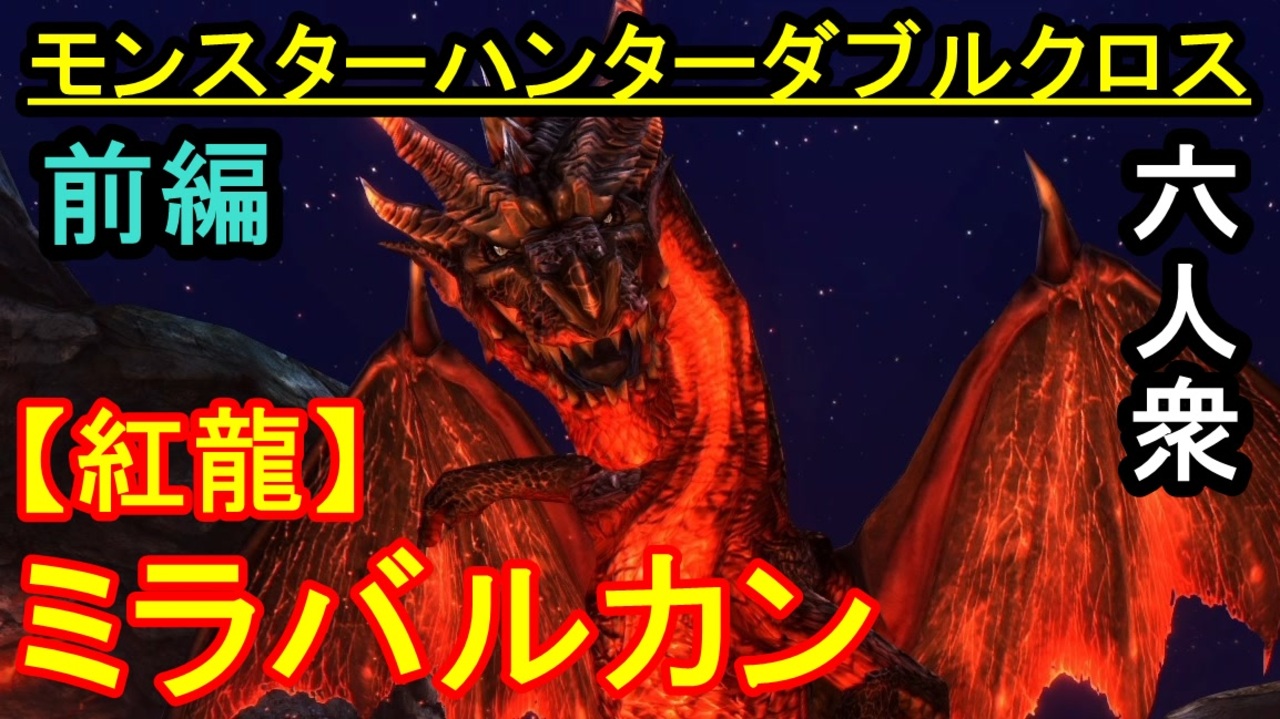 モンスターハンターダブルクロス

前編

六人衆

【紅龍】

ミラバルカン